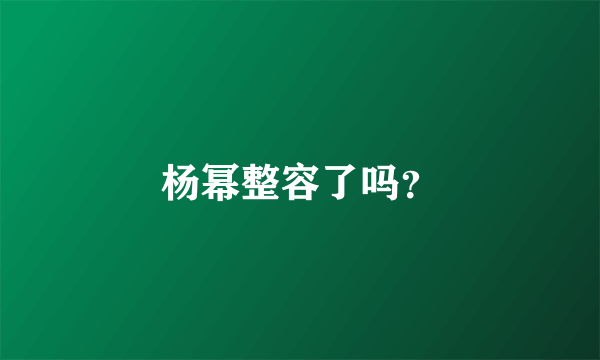 杨幂整容了吗?